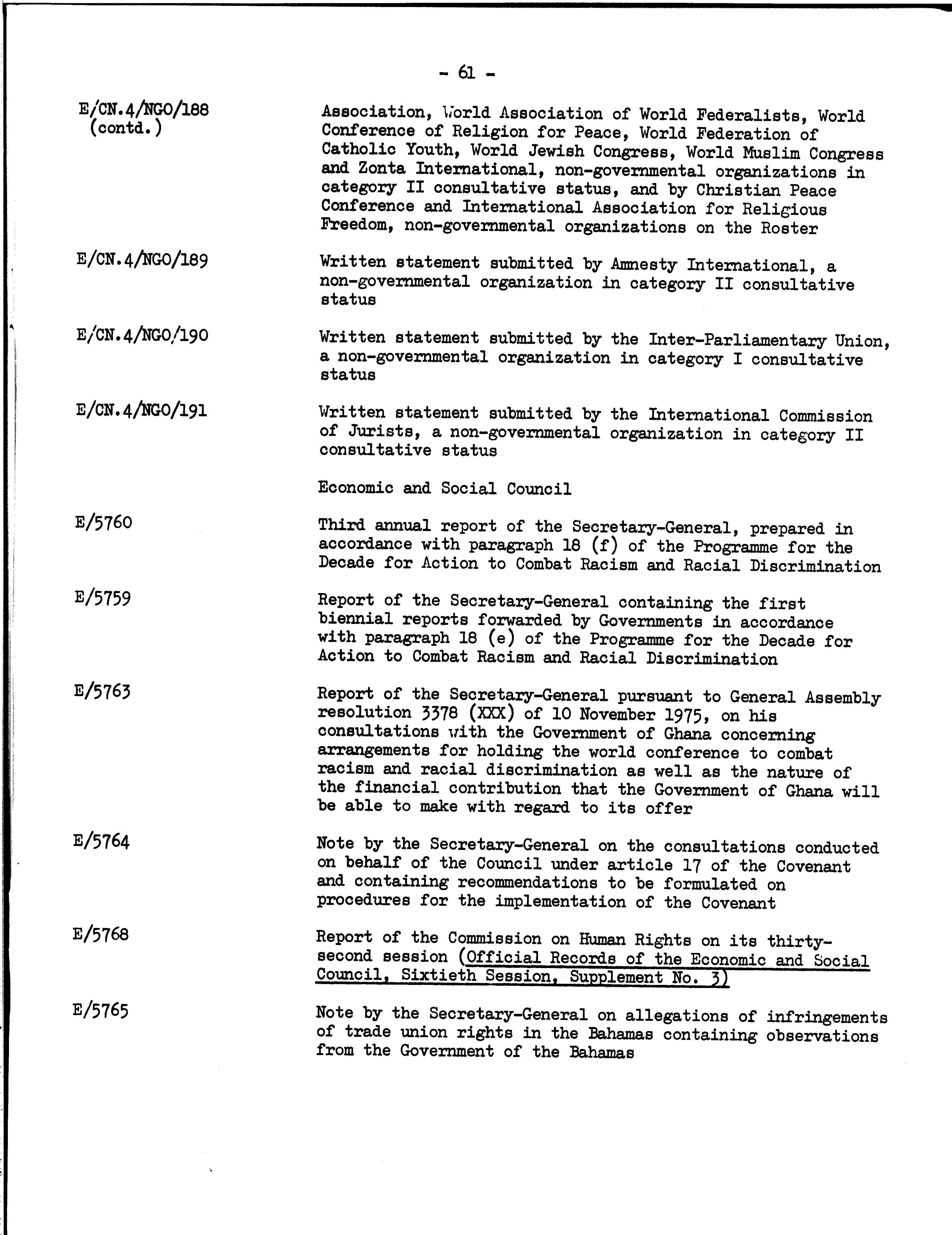 - 61 -

E/CN.4/NGO/188 (contd.)

Association, World Association of World Federalists, World Conference of Religion for Peace, World Federation of Catholic Youth, World Jewish Congress, World Muslim Congress and Zonta International, non-governmental organizations in category II consultative status, and by Christian Peace Conference and International Association for Religious Freedom, non-governmental organizations on the Roster

E/CN.4/NGO/189

Written statement submitted by Amnesty International, a non-governmental organization in category II consultative status

E/CN.4/NGO/190

Written statement submitted by the Inter-Parliamentary Union, a non-governmental organization in category I consultative status

E/CN.4/NGO/191

Written statement submitted by the International Commission of Jurists, a non-governmental organization in category II consultative status

Economic and Social Council

E/5760

Third annual report of the Secretary-General, prepared in accordance with paragraph 18 (f) of the Programme for the Decade for Action to Combat Racism and Racial Discrimination

E/5759

Report of the Secretary-General containing the first biennial reports forwarded by Governments in accordance with paragraph 18 (e) of the Programme for the Decade for Action to Combat Racism and Racial Discrimination

E/5763

Report of the Secretary-General pursuant to General Assembly resolution 3378 (XXX) of 10 November 1975, on his consultations with the Government of Ghana concerning arrangements for holding the world conference to combat racism and racial discrimination as well as the nature of the financial contribution that the Government of Ghana will be able to make with regard to its offer

E/5764

Note by the Secretary-General on the consultations conducted on behalf of the Council under article 17 of the Covenant and containing recommendations to be formulated on procedures for the implementation of the Covenant

E/5768

Report of the Commission on Human Rights on its thirty-second session (Official Records of the Economic and Social Council, Sixtieth Session, Supplement No. 3)

E/5765

Note by the Secretary-General on allegations of infringements of trade union rights in the Bahamas containing observations from the Government of the Bahamas